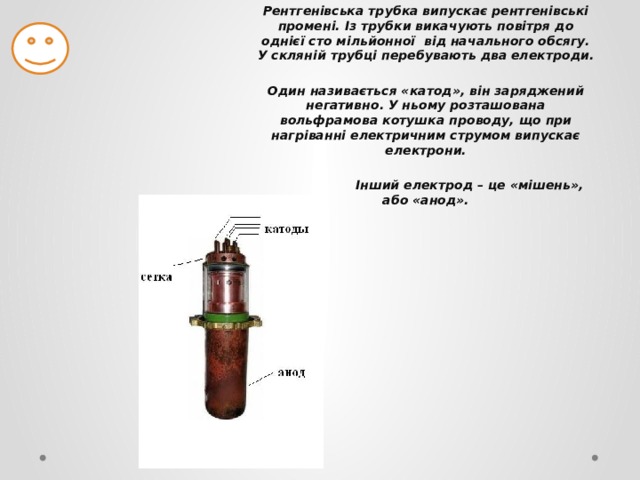 Рентгенівська трубка випускає рентгенівські промені. Із трубки викачують повітря до однієї сто мільйонної від начального обсягу. У скляній трубці перебувають два електроди.

Один називається «катод», він заряджений негативно. У ньому розташована вольфрамова котушка проводу, що при нагріванні електричним струмом випускає електрони.

Інший електрод – це «мішень», або «анод».

катоды

сетка

анод